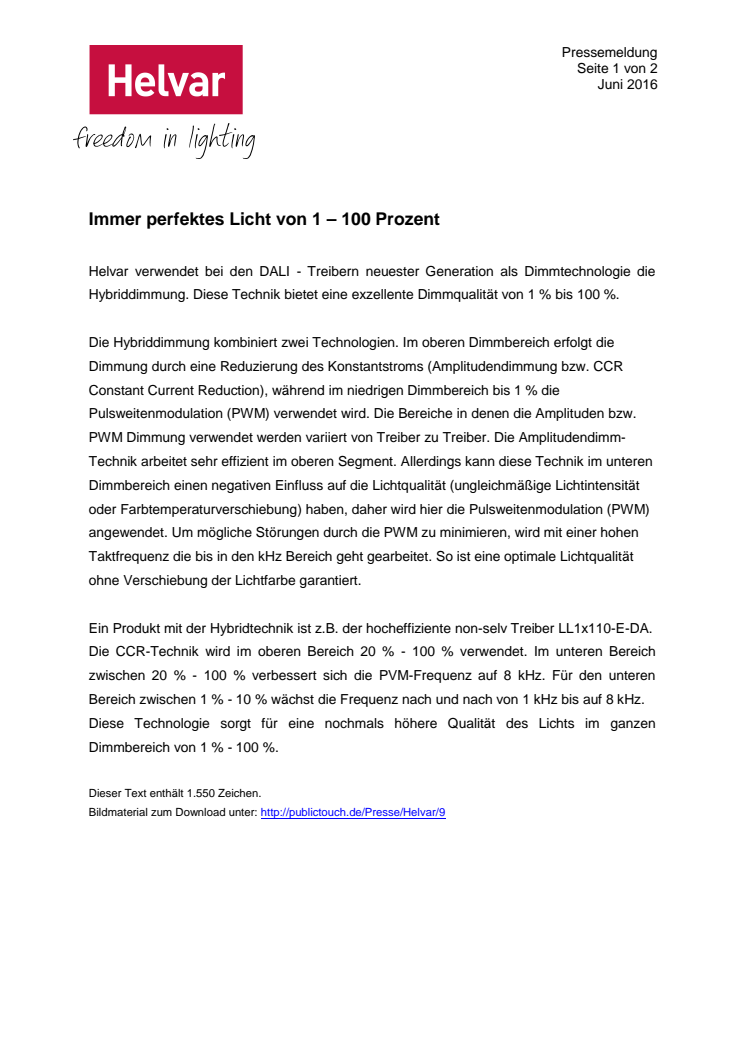 Helvar
freedom in lighting

Pressemeldung
Seite 1 von 2
Juni 2016

Immer perfektes Licht von 1 – 100 Prozent

Helvar verwendet bei den DALI - Treibern neuester Generation als Dimmtechnologie die Hybriddimmung. Diese Technik bietet eine exzellente Dimmqualität von 1 % bis 100 %.

Die Hybriddimmung kombiniert zwei Technologien. Im oberen Dimmbereich erfolgt die Dimmung durch eine Reduzierung des Konstantstroms (Amplitudendimmung bzw. CCR Constant Current Reduction), während im niedrigen Dimmbereich bis 1 % die Pulsweitenmodulation (PWM) verwendet wird. Die Bereiche in denen die Amplituden bzw. PWM Dimmung verwendet werden variiert von Treiber zu Treiber. Die Amplitudendimm-Technik arbeitet sehr effizient im oberen Segment. Allerdings kann diese Technik im unteren Dimmbereich einen negativen Einfluss auf die Lichtqualität (ungleichmäßige Lichtintensität oder Farbtemperaturverschiebung) haben, daher wird hier die Pulsweitenmodulation (PWM) angewendet. Um mögliche Störungen durch die PWM zu minimieren, wird mit einer hohen Taktfrequenz die bis in den kHz Bereich geht gearbeitet. So ist eine optimale Lichtqualität ohne Verschiebung der Lichtfarbe garantiert.

Ein Produkt mit der Hybridtechnik ist z.B. der hocheffiziente non-selv Treiber LL1x110-E-DA. Die CCR-Technik wird im oberen Bereich 20 % - 100 % verwendet. Im unteren Bereich zwischen 20 % - 100 % verbessert sich die PVM-Frequenz auf 8 kHz. Für den unteren Bereich zwischen 1 % - 10 % wächst die Frequenz nach und nach von 1 kHz bis auf 8 kHz. Diese Technologie sorgt für eine nochmals höhere Qualität des Lichts im ganzen Dimmbereich von 1 % - 100 %.

Dieser Text enthält 1.550 Zeichen.
Bildmaterial zum Download unter: http://publictouch.de/Presse/Helvar/9